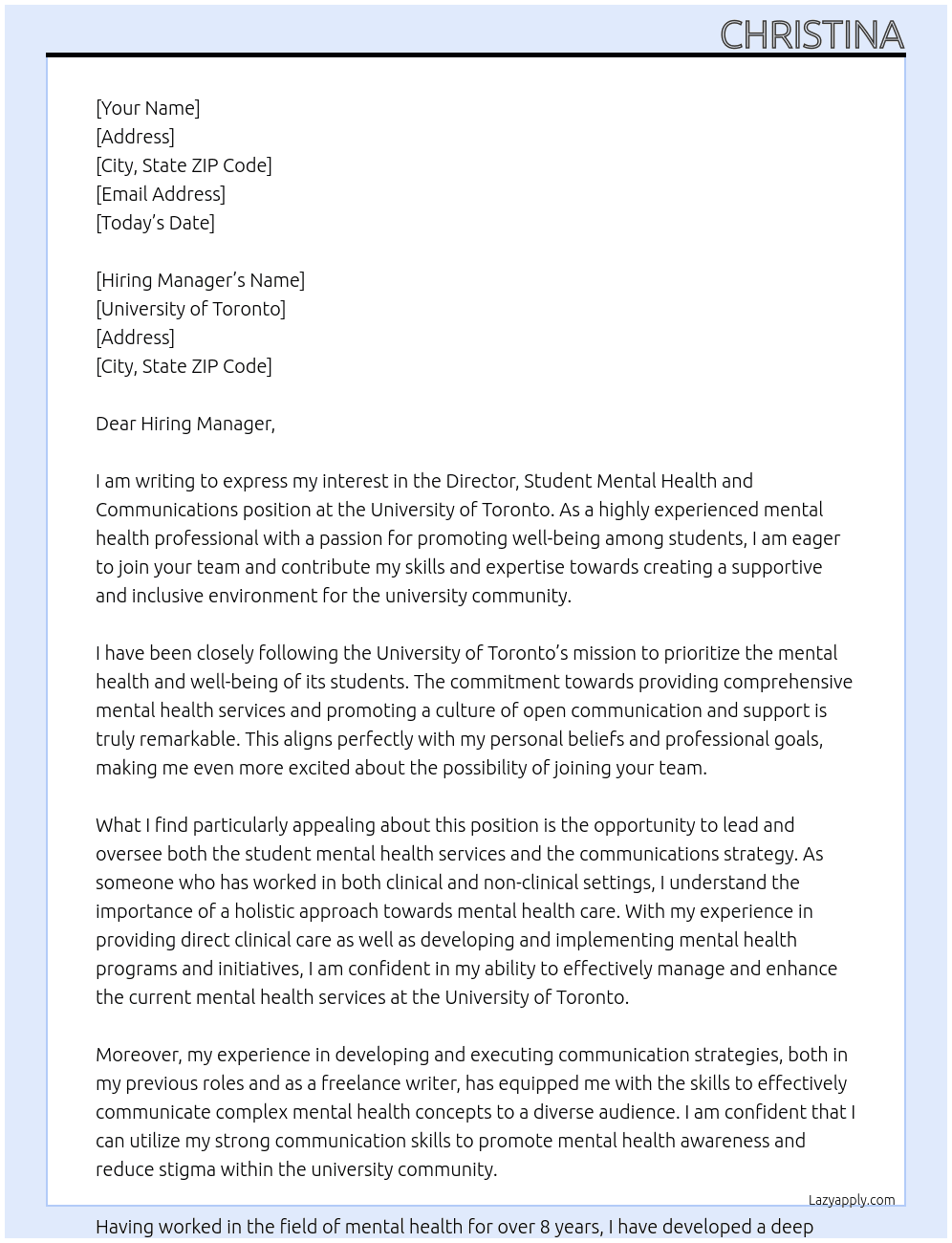 CHRISTINA

[Your Name]
[Address]
[City, State ZIP Code]
[Email Address]
[Today's Date]

[Hiring Manager's Name]
[University of Toronto]
[Address]
[City, State ZIP Code]

Dear Hiring Manager,

I am writing to express my interest in the Director, Student Mental Health and Communications position at the University of Toronto. As a highly experienced mental health professional with a passion for promoting well-being among students, I am eager to join your team and contribute my skills and expertise towards creating a supportive and inclusive environment for the university community.

I have been closely following the University of Toronto's mission to prioritize the mental health and well-being of its students. The commitment towards providing comprehensive mental health services and promoting a culture of open communication and support is truly remarkable. This aligns perfectly with my personal beliefs and professional goals, making me even more excited about the possibility of joining your team.

What I find particularly appealing about this position is the opportunity to lead and oversee both the student mental health services and the communications strategy. As someone who has worked in both clinical and non-clinical settings, I understand the importance of a holistic approach towards mental health care. With my experience in providing direct clinical care as well as developing and implementing mental health programs and initiatives, I am confident in my ability to effectively manage and enhance the current mental health services at the University of Toronto.

Moreover, my experience in developing and executing communication strategies, both in my previous roles and as a freelance writer, has equipped me with the skills to effectively communicate complex mental health concepts to a diverse audience. I am confident that I can utilize my strong communication skills to promote mental health awareness and reduce stigma within the university community.

Lazyapply.com

Having worked in the field of mental health for over 8 years, I have developed a deep